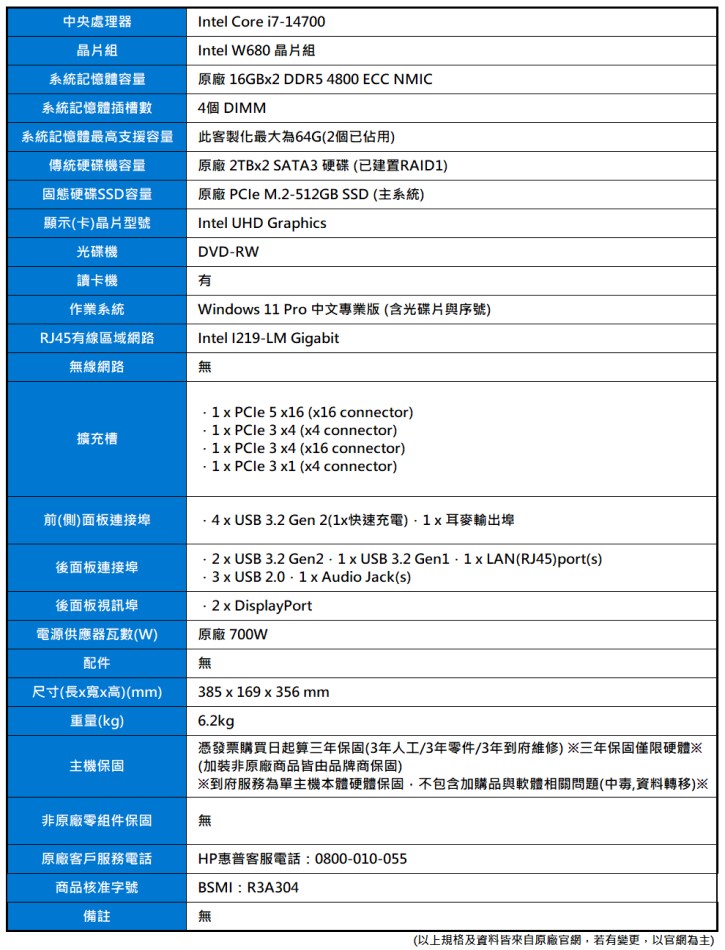 | 中央處理器 | Intel Core i7-14700 |
|---|---|
| 晶片組 | Intel W680 晶片組 |
| 系統記憶體容量 | 原廠 16GBx2 DDR5 4800 ECC NMIC |
| 系統記憶體插槽數 | 4個 DIMM |
| 系統記憶體最高支援容量 | 此客製化最大為64G(2個已佔用) |
| 傳統硬碟機容量 | 原廠 2TBx2 SATA3 硬碟 (已建置RAID1) |
| 固態硬碟SSD容量 | 原廠 PCIe M.2-512GB SSD (主系統) |
| 顯示(卡)晶片型號 | Intel UHD Graphics |
| 光碟機 | DVD-RW |
| 讀卡機 | 有 |
| 作業系統 | Windows 11 Pro 中文專業版 (含光碟片與序號) |
| RJ45有線區域網路 | Intel I219-LM Gigabit |
| 無線網路 | 無 |
| 擴充槽 | · 1 x PCIe 5 x16 (x16 connector) · 1 x PCIe 3 x4 (x4 connector) · 1 x PCIe 3 x4 (x16 connector) · 1 x PCIe 3 x1 (x4 connector) |
| 前(側)面板連接埠 | · 4 x USB 3.2 Gen 2(1x快速充電) · 1 x 耳麥輸出埠 |
| 後面板連接埠 | · 2 x USB 3.2 Gen2 · 1 x USB 3.2 Gen1 · 1 x LAN(RJ45)port(s) · 3 x USB 2.0 · 1 x Audio Jack(s) |
| 後面板視訊埠 | · 2 x DisplayPort |
| 電源供應器瓦數(W) | 原廠 700W |
| 配件 | 無 |
| 尺寸(長x寬x高)(mm) | 385 x 169 x 356 mm |
| 重量(kg) | 6.2kg |
| 主機保固 | 憑發票購買日起算三年保固(3年人工/3年零件/3年到府維修) ※三年保固僅限硬體※ (加裝非原廠商品皆由品牌商保固) ※到府服務為單主機本體硬體保固，不包含加購品與軟體相關問題(中毒,資料轉移)※ |
| 非原廠零組件保固 | 無 |
| 原廠客戶服務電話 | HP惠普客服電話：0800-010-055 |
| 商品核准字號 | BSMI：R3A304 |
| 備註 | 無 |

(以上規格及資料皆來自原廠官網，若有變更，以官網為主)